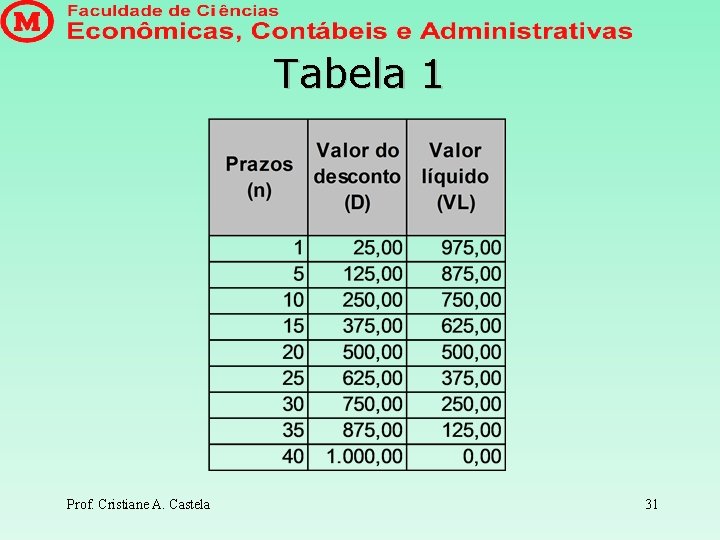 M

Faculdade de Ciências
Econômicas, Contábeis e Administrativas

Tabela 1

| Prazos (n) | Valor do desconto (D) | Valor líquido (VL) |
|---|---|---|
| 1 | 25,00 | 975,00 |
| 5 | 125,00 | 875,00 |
| 10 | 250,00 | 750,00 |
| 15 | 375,00 | 625,00 |
| 20 | 500,00 | 500,00 |
| 25 | 625,00 | 375,00 |
| 30 | 750,00 | 250,00 |
| 35 | 875,00 | 125,00 |
| 40 | 1.000,00 | 0,00 |

Prof. Cristiane A. Castela

31